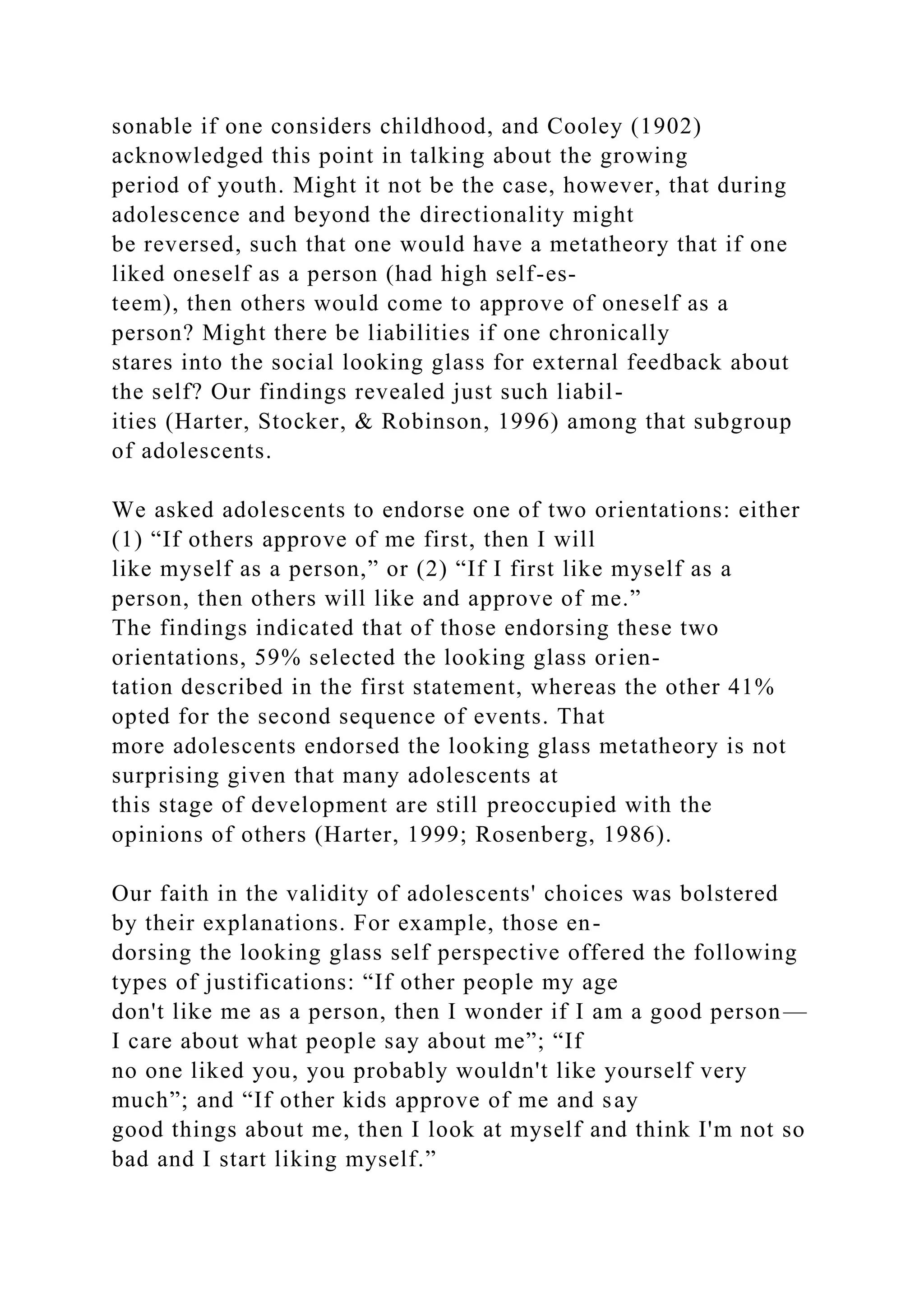 sonable if one considers childhood, and Cooley (1902) acknowledged this point in talking about the growing period of youth. Might it not be the case, however, that during adolescence and beyond the directionality might be reversed, such that one would have a metatheory that if one liked oneself as a person (had high self-esteem), then others would come to approve of oneself as a person? Might there be liabilities if one chronically stares into the social looking glass for external feedback about the self? Our findings revealed just such liabilities (Harter, Stocker, & Robinson, 1996) among that subgroup of adolescents.

We asked adolescents to endorse one of two orientations: either (1) “If others approve of me first, then I will like myself as a person,” or (2) “If I first like myself as a person, then others will like and approve of me.” The findings indicated that of those endorsing these two orientations, 59% selected the looking glass orientation described in the first statement, whereas the other 41% opted for the second sequence of events. That more adolescents endorsed the looking glass metatheory is not surprising given that many adolescents at this stage of development are still preoccupied with the opinions of others (Harter, 1999; Rosenberg, 1986).

Our faith in the validity of adolescents' choices was bolstered by their explanations. For example, those endorsing the looking glass self perspective offered the following types of justifications: “If other people my age don't like me as a person, then I wonder if I am a good person—I care about what people say about me”; “If no one liked you, you probably wouldn't like yourself very much”; and “If other kids approve of me and say good things about me, then I look at myself and think I'm not so bad and I start liking myself.”